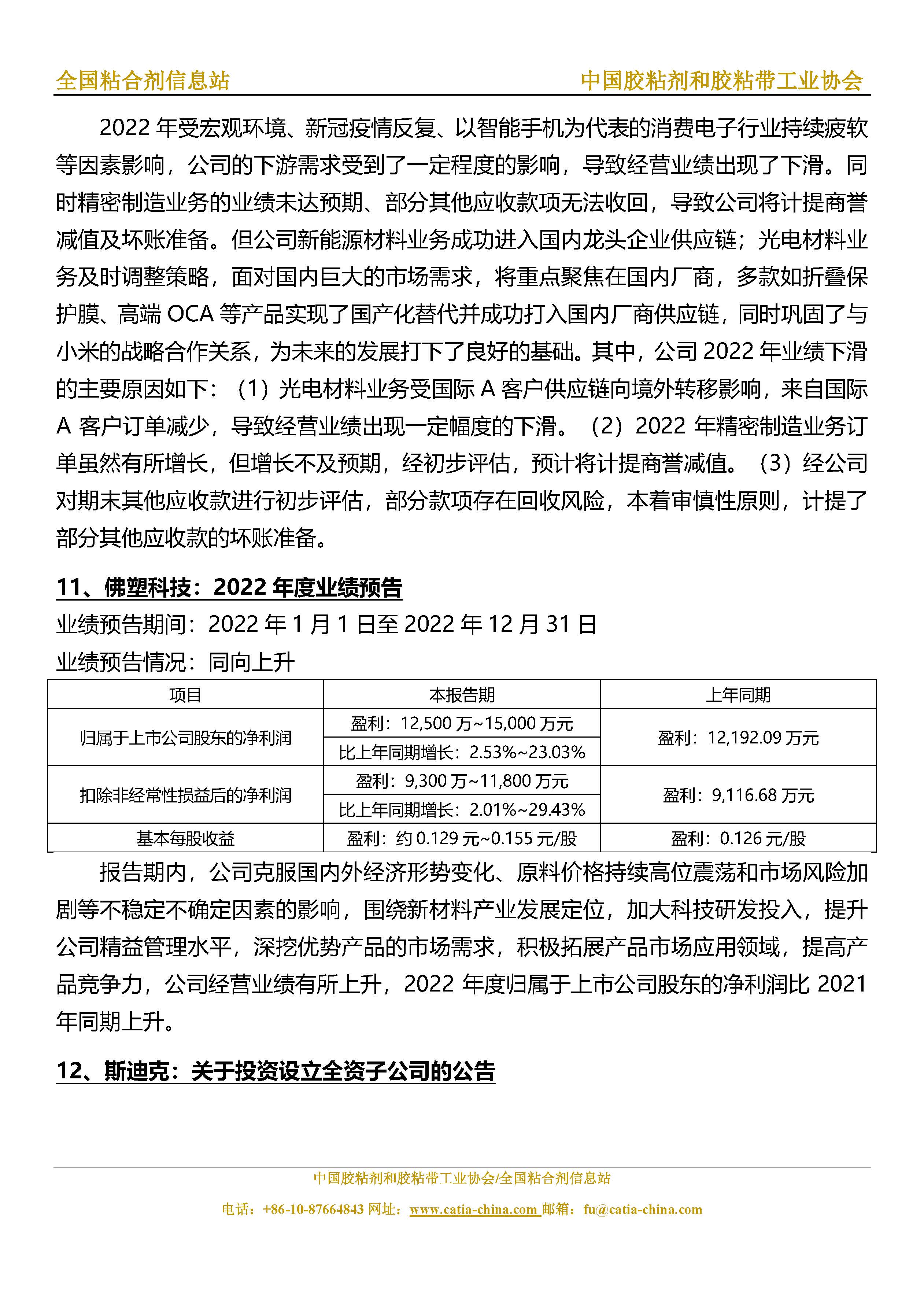 全国粘合剂信息站　　中国胶粘剂和胶粘带工业协会

2022 年受宏观环境、新冠疫情反复、以智能手机为代表的消费电子行业持续疲软等因素影响，公司的下游需求受到了一定程度的影响，导致经营业绩出现了下滑。同时精密制造业务的业绩未达预期、部分其他应收款项无法收回，导致公司将计提商誉减值及坏账准备。但公司新能源材料业务成功进入国内龙头企业供应链；光电材料业务及时调整策略，面对国内巨大的市场需求，将重点聚焦在国内厂商，多款如折叠保护膜、高端 OCA 等产品实现了国产化替代并成功打入国内厂商供应链，同时巩固了与小米的战略合作关系，为未来的发展打下了良好的基础。其中，公司 2022 年业绩下滑的主要原因如下：（1）光电材料业务受国际 A 客户供应链向境外转移影响，来自国际 A 客户订单减少，导致经营业绩出现一定幅度的下滑。（2）2022 年精密制造业务订单虽然有所增长，但增长不及预期，经初步评估，预计将计提商誉减值。（3）经公司对期末其他应收款进行初步评估，部分款项存在回收风险，本着审慎性原则，计提了部分其他应收款的坏账准备。

11、佛塑科技：2022 年度业绩预告

业绩预告期间：2022 年 1 月 1 日至 2022 年 12 月 31 日

业绩预告情况：同向上升

| 项目 | 本报告期 | 上年同期 |
|---|---|---|
| 归属于上市公司股东的净利润 | 盈利：12,500 万~15,000 万元 | 盈利：12,192.09 万元 |
| | 比上年同期增长：2.53%~23.03% | |
| 扣除非经常性损益后的净利润 | 盈利：9,300 万~11,800 万元 | 盈利：9,116.68 万元 |
| | 比上年同期增长：2.01%~29.43% | |
| 基本每股收益 | 盈利：约 0.129 元~0.155 元/股 | 盈利：0.126 元/股 |

报告期内，公司克服国内外经济形势变化、原料价格持续高位震荡和市场风险加剧等不稳定不确定因素的影响，围绕新材料产业发展定位，加大科技研发投入，提升公司精益管理水平，深挖优势产品的市场需求，积极拓展产品市场应用领域，提高产品竞争力，公司经营业绩有所上升，2022 年度归属于上市公司股东的净利润比 2021 年同期上升。

12、斯迪克：关于投资设立全资子公司的公告

中国胶粘剂和胶粘带工业协会/全国粘合剂信息站

电话：+86-10-87664843 网址：www.catia-china.com 邮箱：fu@catia-china.com